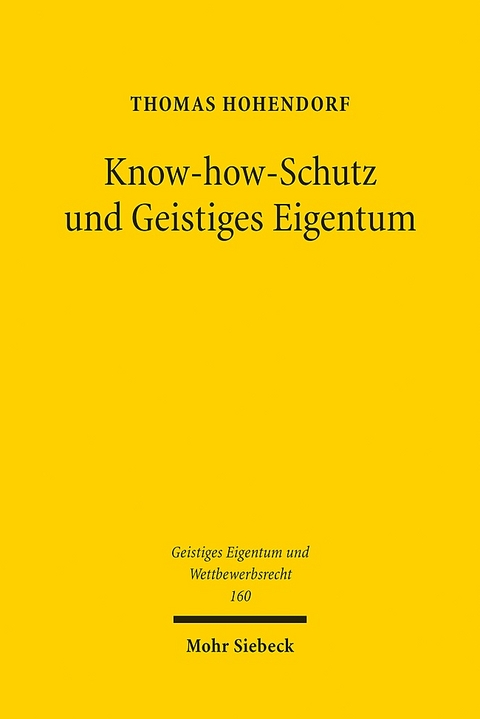 THOMAS HOHENDORF

Know-how-Schutz
und Geistiges Eigentum

Geistiges Eigentum und
Wettbewerbsrecht
160

Mohr Siebeck